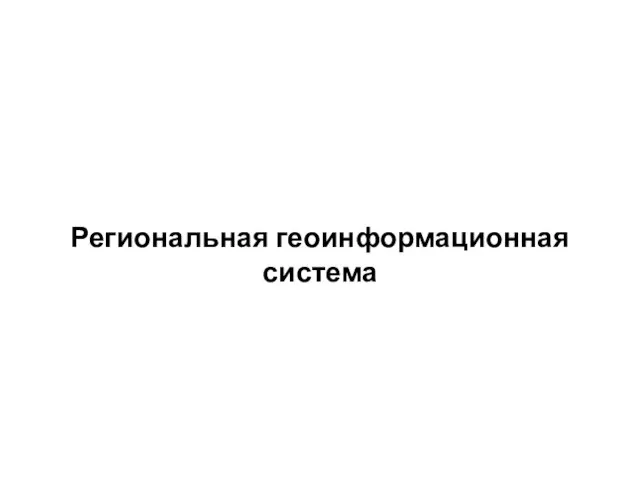 Региональная геоинформационная система